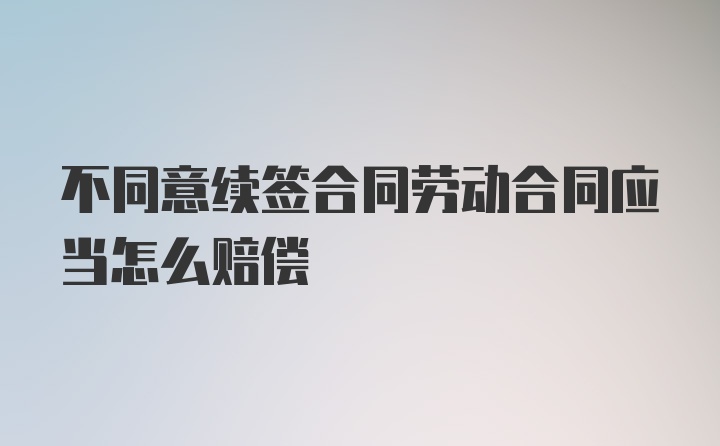 不同意续签合同劳动合同应当怎么赔偿